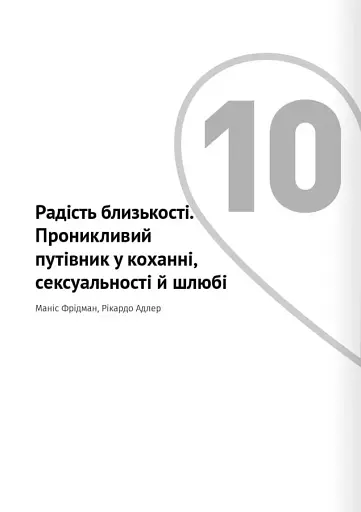 10

Радість близькості. Проникливий путівник у коханні, сексуальності й шлюбі

Маніс Фрідман, Рікардо Адлер